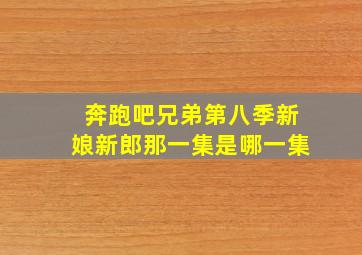 奔跑吧兄弟第八季新娘新郎那一集是哪一集